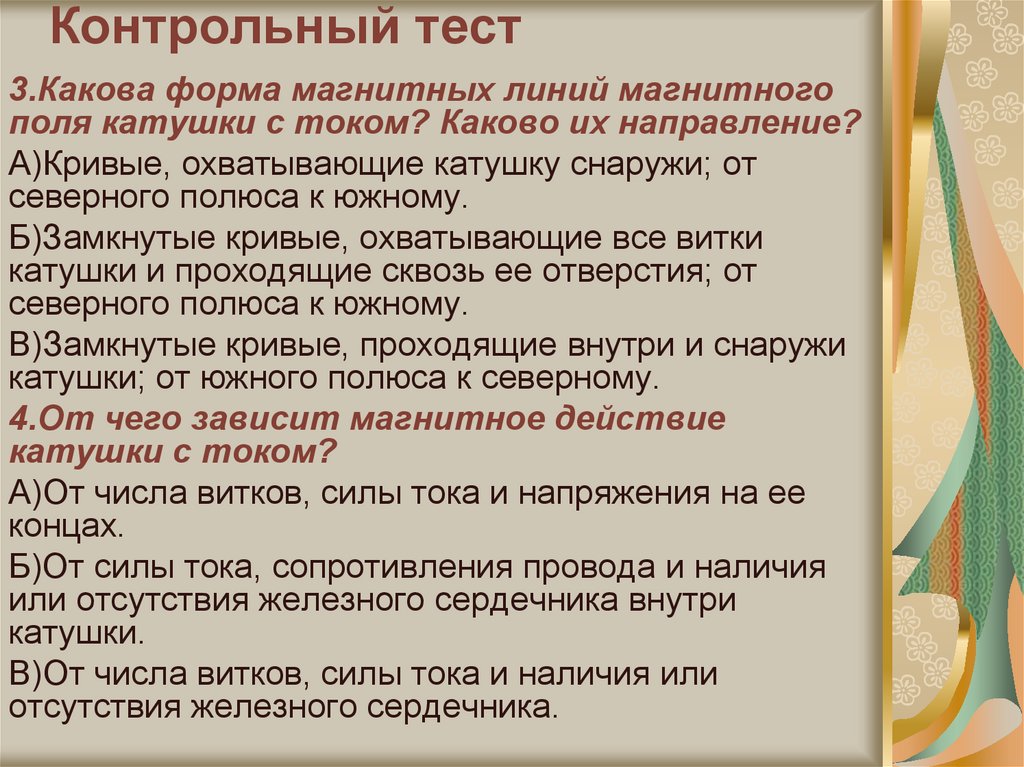 Контрольный тест

3.Какова форма магнитных линий магнитного поля катушки с током? Каково их направление?

А)Кривые, охватывающие катушку снаружи; от северного полюса к южному.

Б)Замкнутые кривые, охватывающие все витки катушки и проходящие сквозь ее отверстия; от северного полюса к южному.

В)Замкнутые кривые, проходящие внутри и снаружи катушки; от южного полюса к северному.

4.От чего зависит магнитное действие катушки с током?

А)От числа витков, силы тока и напряжения на ее концах.

Б)От силы тока, сопротивления провода и наличия или отсутствия железного сердечника внутри катушки.

В)От числа витков, силы тока и наличия или отсутствия железного сердечника.